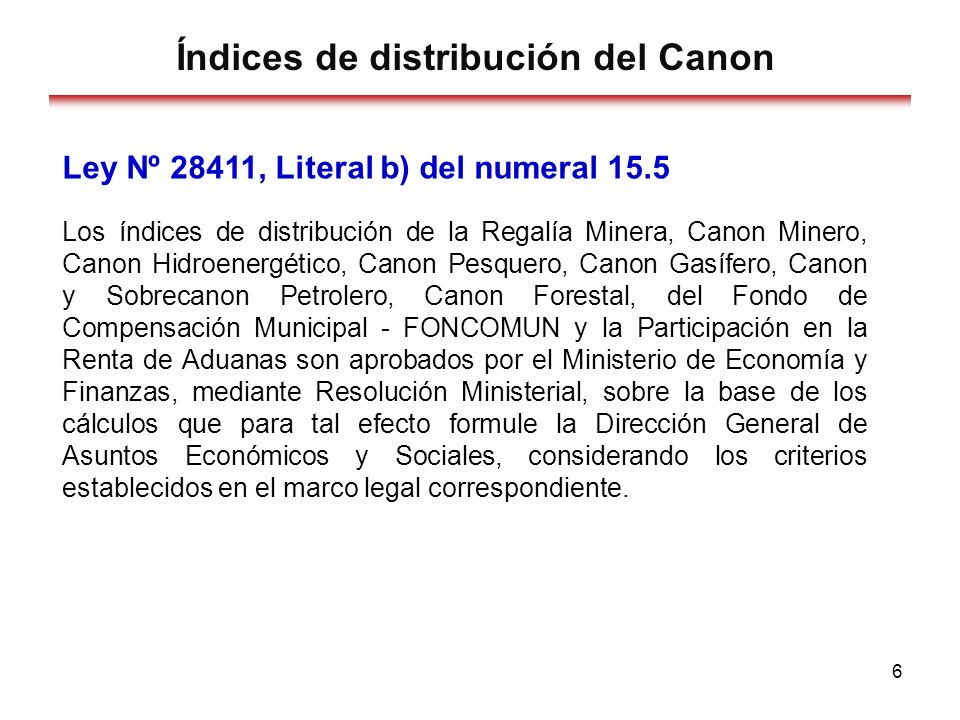 Índices de distribución del Canon

Ley Nº 28411, Literal b) del numeral 15.5

Los índices de distribución de la Regalía Minera, Canon Minero, Canon Hidroenergético, Canon Pesquero, Canon Gasífero, Canon y Sobrecanon Petrolero, Canon Forestal, del Fondo de Compensación Municipal - FONCOMUN y la Participación en la Renta de Aduanas son aprobados por el Ministerio de Economía y Finanzas, mediante Resolución Ministerial, sobre la base de los cálculos que para tal efecto formule la Dirección General de Asuntos Económicos y Sociales, considerando los criterios establecidos en el marco legal correspondiente.

6